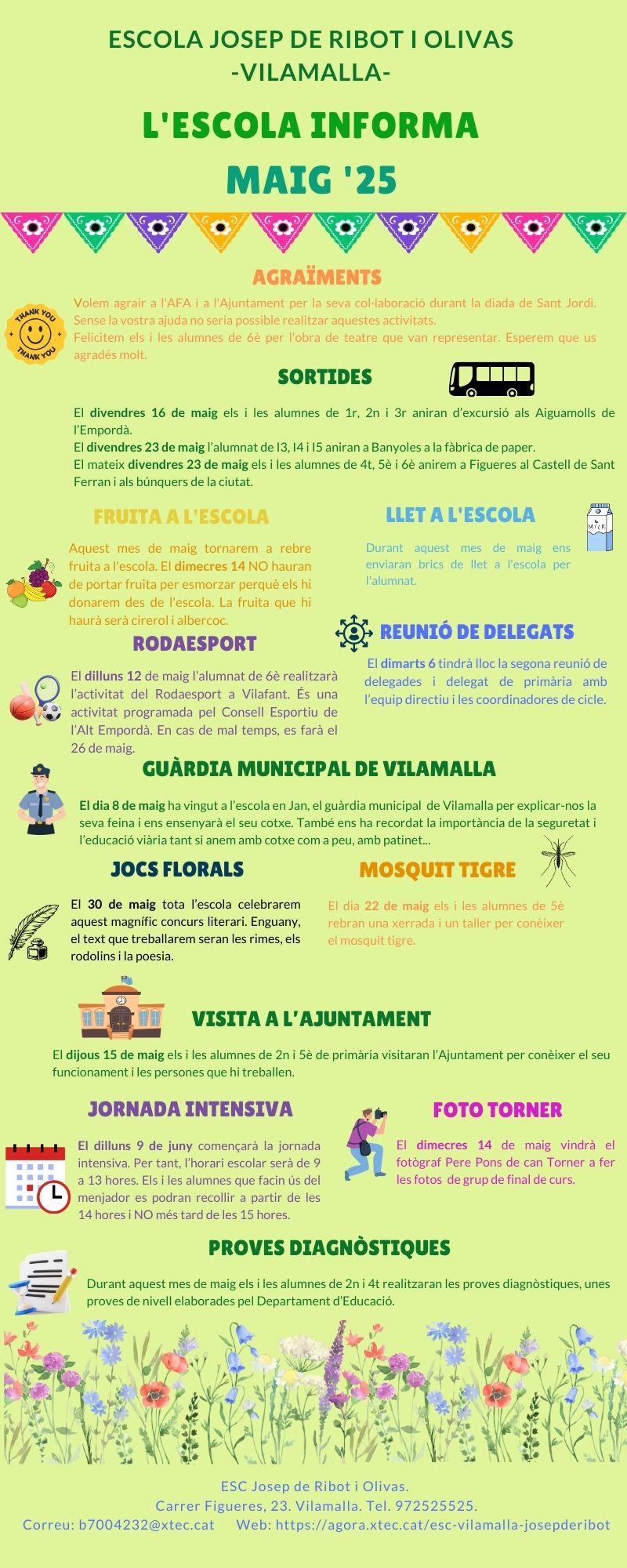 ESCOLA JOSEP DE RIBOT I OLIVAS
-VILAMALLA-

L'ESCOLA INFORMA
MAIG '25

AGRAÏMENTS

THANK YOU
THANK YOU

Volem agrair a l'AFA i a l'Ajuntament per la seva col·laboració durant la diada de Sant Jordi. Sense la vostra ajuda no seria possible realitzar aquestes activitats.
Felicitem els i les alumnes de 6è per l'obra de teatre que van representar. Esperem que us agradés molt.

SORTIDES

El divendres 16 de maig els i les alumnes de 1r, 2n i 3r aniran d'excursió als Aiguamolls de l'Empordà.
El divendres 23 de maig l'alumnat de I3, I4 i I5 aniran a Banyoles a la fàbrica de paper.
El mateix divendres 23 de maig els i les alumnes de 4t, 5è i 6è anirem a Figueres al Castell de Sant Ferran i als búnquers de la ciutat.

FRUITA A L'ESCOLA

Aquest mes de maig tornarem a rebre fruita a l'escola. El dimecres 14 NO hauran de portar fruita per esmorzar perquè els hi donarem des de l'escola. La fruita que hi haurà serà cirerol i albercoc.

RODAESPORT

El dilluns 12 de maig l'alumnat de 6è realitzarà l'activitat del Rodaesport a Vilafant. És una activitat programada pel Consell Esportiu de l'Alt Empordà. En cas de mal temps, es farà el 26 de maig.

LLET A L'ESCOLA

MILK

Durant aquest mes de maig ens enviaran brics de llet a l'escola per l'alumnat.

REUNIÓ DE DELEGATS

El dimarts 6 tindrà lloc la segona reunió de delegades i delegat de primària amb l'equip directiu i les coordinadores de cicle.

GUÀRDIA MUNICIPAL DE VILAMALLA

El dia 8 de maig ha vingut a l'escola en Jan, el guàrdia municipal de Vilamalla per explicar-nos la seva feina i ens ensenyarà el seu cotxe. També ens ha recordat la importància de la seguretat i l'educació viària tant si anem amb cotxe com a peu, amb patinet...

JOCS FLORALS

El 30 de maig tota l'escola celebrarem aquest magnífic concurs literari. Enguany, el text que treballarem seran les rimes, els rodolins i la poesia.

MOSQUIT TIGRE

El dia 22 de maig els i les alumnes de 5è rebran una xerrada i un taller per conèixer el mosquit tigre.

VISITA A L'AJUNTAMENT

El dijous 15 de maig els i les alumnes de 2n i 5è de primària visitaran l'Ajuntament per conèixer el seu funcionament i les persones que hi treballen.

JORNADA INTENSIVA

El dilluns 9 de juny començarà la jornada intensiva. Per tant, l'horari escolar serà de 9 a 13 hores. Els i les alumnes que facin ús del menjador es podran recollir a partir de les 14 hores i NO més tard de les 15 hores.

FOTO TORNER

El dimecres 14 de maig vindrà el fotògraf Pere Pons de can Torner a fer les fotos de grup de final de curs.

PROVES DIAGNÒSTIQUES

Durant aquest mes de maig els i les alumnes de 2n i 4t realitzaran les proves diagnòstiques, unes proves de nivell elaborades pel Departament d'Educació.

ESC Josep de Ribot i Olivas.
Carrer Figueres, 23. Vilamalla. Tel. 972525525.
Correu: b7004232@xtec.cat Web: https://agora.xtec.cat/esc-vilamalla-josepderibot